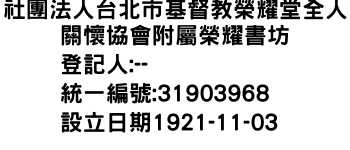 社團法人台北市基督教榮耀堂全人關懷協會附屬榮耀書坊
登記人:--
統一編號:31903968
設立日期1921-11-03